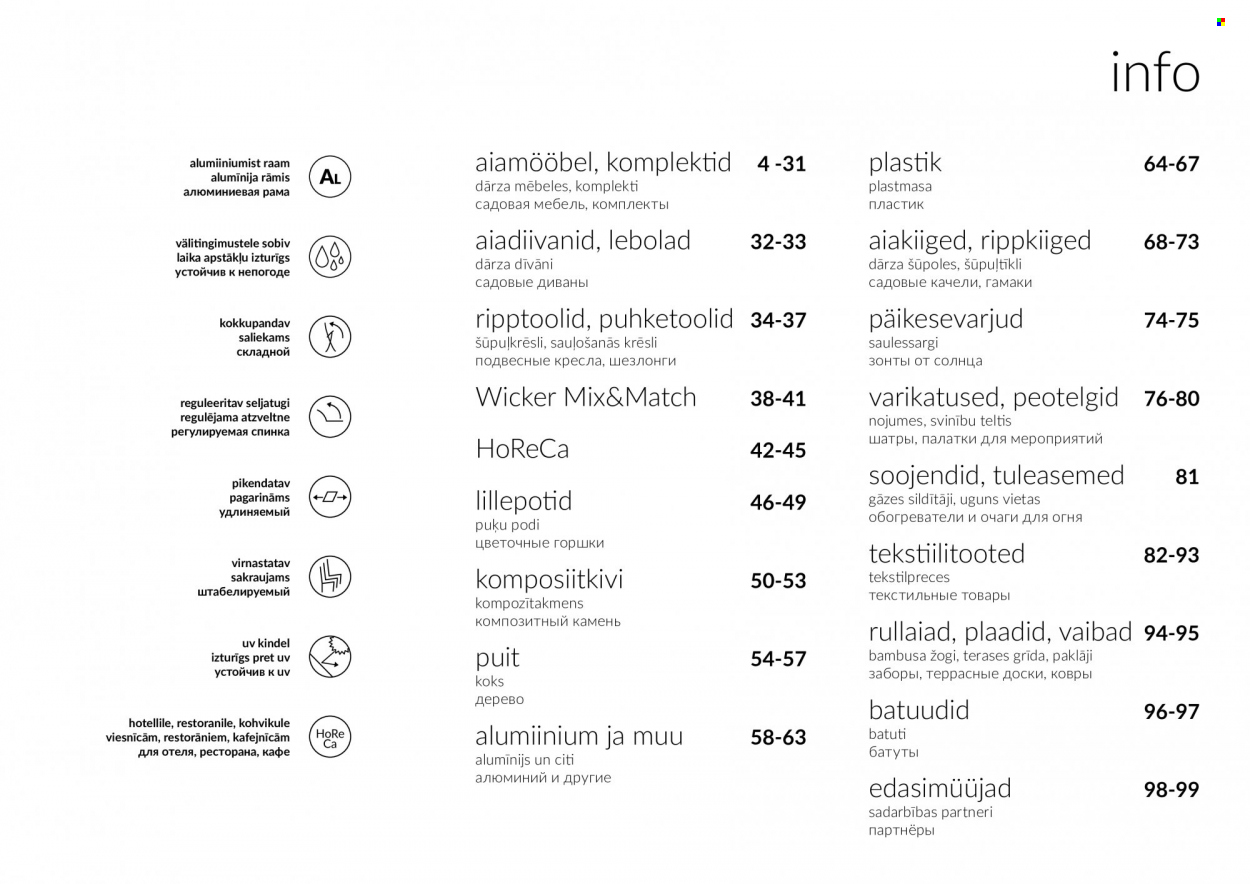 info

alumiiniumist raam
alumīnija rāmis
алюминиевая рама

AL

välitingimustele sobiv
laika apstākļu izturīgs
устойчив к непогоде

kokkupandav
saliekams
складной

reguleeritav seljatugi
regulējama atzveltne
регулируемая спинка

pikendatav
pagarināms
удлиняемый

virnastatav
sakraujams
штабелируемый

uv kindel
izturīgs pret uv
устойчив к uv

hotellile, restoranile, kohvikule
viesnīcām, restorāniem, kafejnīcām
для отеля, ресторана, кафе

HoRe Ca

aiamööbel, komplektid 4 -31
dārza mēbeles, komplekti
садовая мебель, комплекты

aiadiivanid, lebolad 32-33
dārza dīvāni
садовые диваны

ripptoolid, puhketoolid 34-37
šūpuļkrēsli, sauļošanās krēsli
подвесные кресла, шезлонги

Wicker Mix&Match 38-41

HoReCa 42-45

lillepotid 46-49
puķu podi
цветочные горшки

komposiitkivi 50-53
kompozītakmens
композитный камень

puit 54-57
koks
дерево

alumiinium ja muu 58-63
alumīnijs un citi
алюминий и другие

plastik 64-67
plastmasa
пластик

aiakiiged, rippkiiged 68-73
dārza šūpoles, šūpuļtīkli
садовые качели, гамаки

päikesevarjud 74-75
saulessargi
зонты от солнца

varikatused, peotelgid 76-80
nojumes, svinību teltis
шатры, палатки для мероприятий

soojendid, tuleasemed 81
gāzes sildītāji, uguns vietas
обогреватели и очаги для огня

tekstiilitooted 82-93
tekstilpreces
текстильные товары

rullaiad, plaadid, vaibad 94-95
bambusa žogi, terases grīda, paklāji
заборы, террасные доски, ковры

batuudid 96-97
batuti
батуты

edasimüüjad 98-99
sadarbības partneri
партнёры